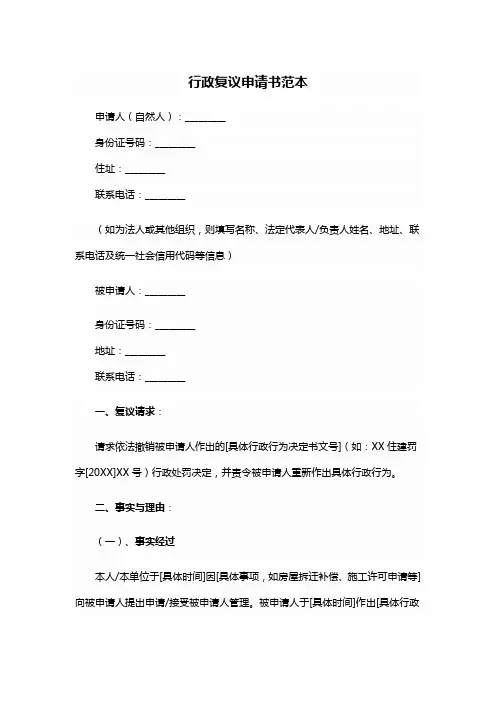 行政复议申请书范本

申请人（自然人）：________

身份证号码：________

住址：________

联系电话：________

（如为法人或其他组织，则填写名称、法定代表人/负责人姓名、地址、联系电话及统一社会信用代码等信息）

被申请人：________

身份证号码：________

地址：________

联系电话：________

一、复议请求：

请求依法撤销被申请人作出的[具体行政行为决定书文号]（如：XX 住建罚字[20XX]XX 号）行政处罚决定，并责令被申请人重新作出具体行政行为。

二、事实与理由：

（一）、事实经过

本人/本单位于[具体时间]因[具体事项，如房屋拆迁补偿、施工许可申请等]向被申请人提出申请/接受被申请人管理。被申请人于[具体时间]作出[具体行政